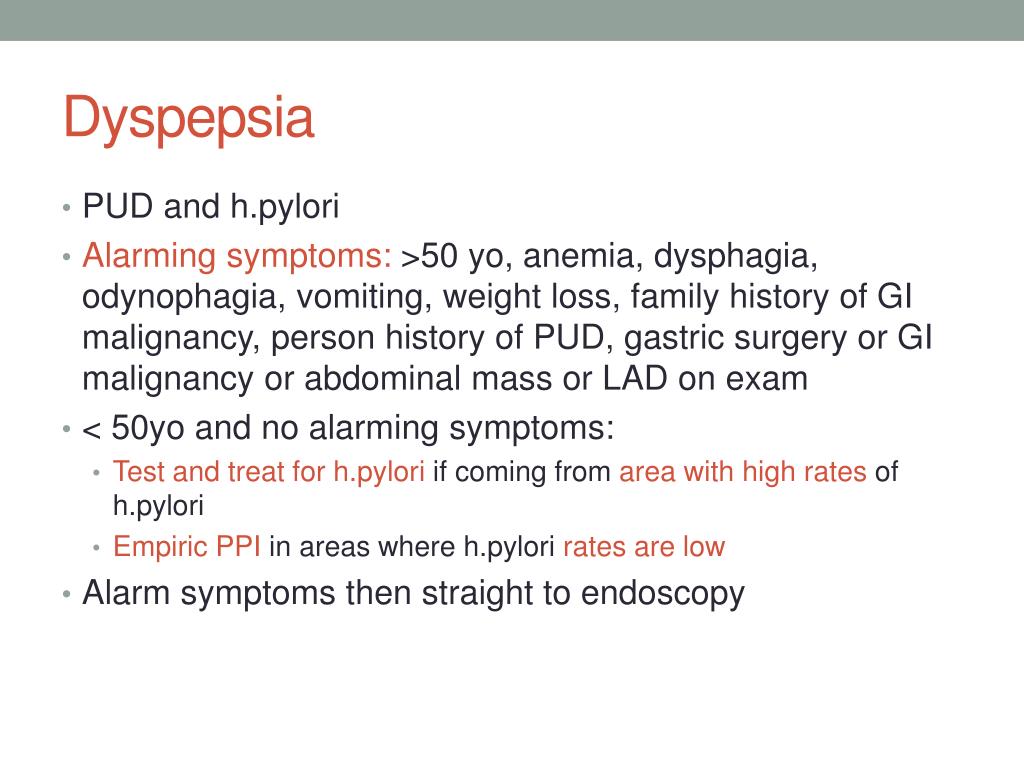 Dyspepsia

• PUD and h.pylori
• Alarming symptoms: >50 yo, anemia, dysphagia, odynophagia, vomiting, weight loss, family history of GI malignancy, person history of PUD, gastric surgery or GI malignancy or abdominal mass or LAD on exam
• < 50yo and no alarming symptoms:
  • Test and treat for h.pylori if coming from area with high rates of h.pylori
  • Empiric PPI in areas where h.pylori rates are low
• Alarm symptoms then straight to endoscopy